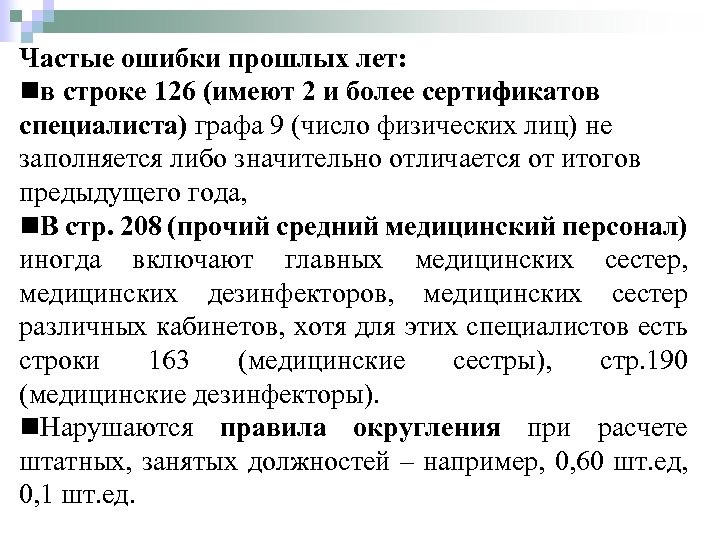 Частые ошибки прошлых лет:

■в строке 126 (имеют 2 и более сертификатов специалиста) графа 9 (число физических лиц) не заполняется либо значительно отличается от итогов предыдущего года,

■В стр. 208 (прочий средний медицинский персонал) иногда включают главных медицинских сестер, медицинских дезинфекторов, медицинских сестер различных кабинетов, хотя для этих специалистов есть строки 163 (медицинские сестры), стр.190 (медицинские дезинфекторы).

■Нарушаются правила округления при расчете штатных, занятых должностей – например, 0,60 шт.ед, 0,1 шт.ед.